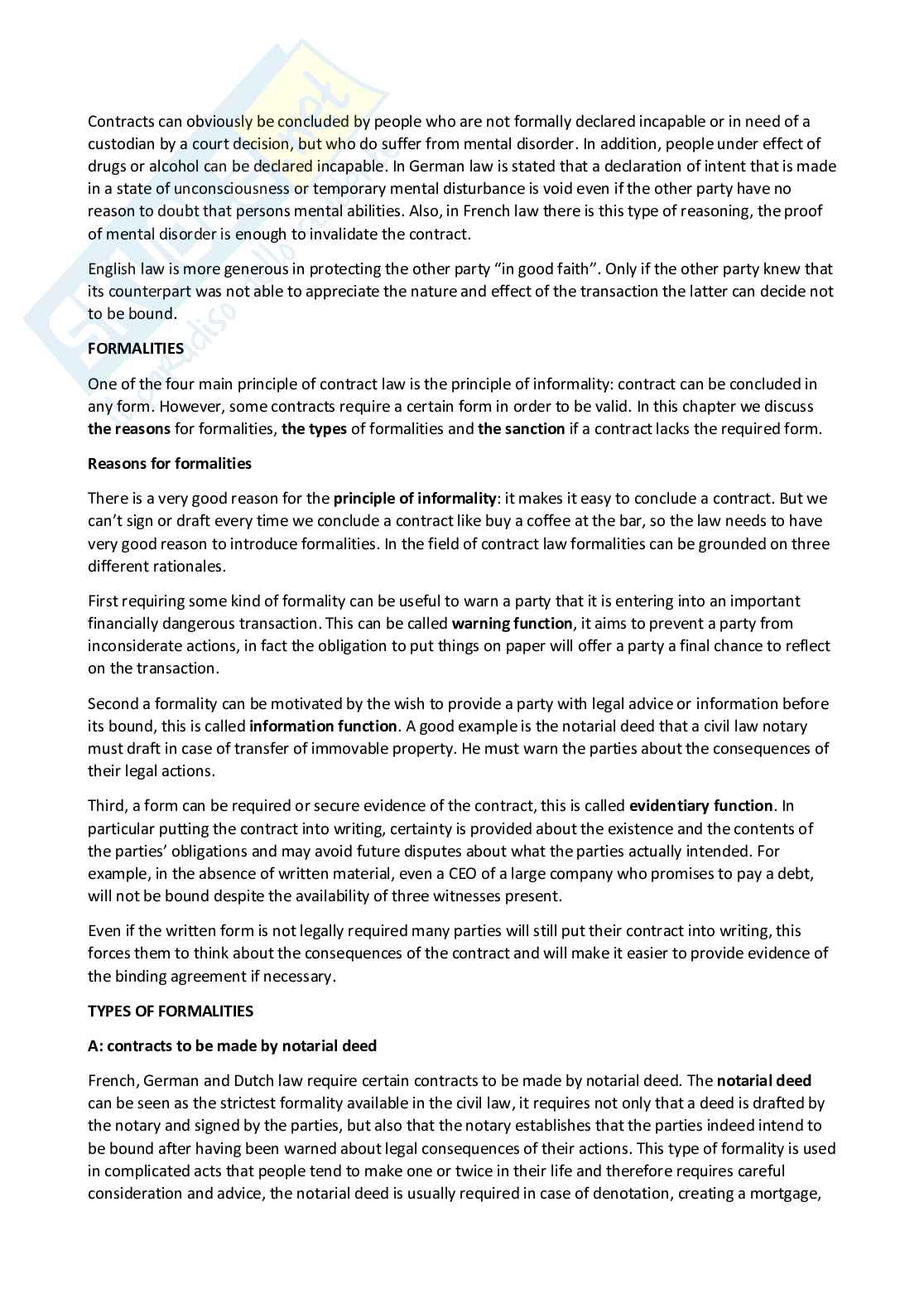 Contracts can obviously be concluded by people who are not formally declared incapable or in need of a custodian by a court decision, but who do suffer from mental disorder. In addition, people under effect of drugs or alcohol can be declared incapable. In German law is stated that a declaration of intent that is made in a state of unconsciousness or temporary mental disturbance is void even if the other party have no reason to doubt that persons mental abilities. Also, in French law there is this type of reasoning, the proof of mental disorder is enough to invalidate the contract.

English law is more generous in protecting the other party "in good faith". Only if the other party knew that its counterpart was not able to appreciate the nature and effect of the transaction the latter can decide not to be bound.

FORMALITIES

One of the four main principle of contract law is the principle of informality: contract can be concluded in any form. However, some contracts require a certain form in order to be valid. In this chapter we discuss the reasons for formalities, the types of formalities and the sanction if a contract lacks the required form.

Reasons for formalities

There is a very good reason for the principle of informality: it makes it easy to conclude a contract. But we can't sign or draft every time we conclude a contract like buy a coffee at the bar, so the law needs to have very good reason to introduce formalities. In the field of contract law formalities can be grounded on three different rationales.

First requiring some kind of formality can be useful to warn a party that it is entering into an important financially dangerous transaction. This can be called warning function, it aims to prevent a party from inconsiderate actions, in fact the obligation to put things on paper will offer a party a final chance to reflect on the transaction.

Second a formality can be motivated by the wish to provide a party with legal advice or information before its bound, this is called information function. A good example is the notarial deed that a civil law notary must draft in case of transfer of immovable property. He must warn the parties about the consequences of their legal actions.

Third, a form can be required or secure evidence of the contract, this is called evidentiary function. In particular putting the contract into writing, certainty is provided about the existence and the contents of the parties' obligations and may avoid future disputes about what the parties actually intended. For example, in the absence of written material, even a CEO of a large company who promises to pay a debt, will not be bound despite the availability of three witnesses present.

Even if the written form is not legally required many parties will still put their contract into writing, this forces them to think about the consequences of the contract and will make it easier to provide evidence of the binding agreement if necessary.

TYPES OF FORMALITIES

A: contracts to be made by notarial deed

French, German and Dutch law require certain contracts to be made by notarial deed. The notarial deed can be seen as the strictest formality available in the civil law, it requires not only that a deed is drafted by the notary and signed by the parties, but also that the notary establishes that the parties indeed intend to be bound after having been warned about legal consequences of their actions. This type of formality is used in complicated acts that people tend to make one or twice in their life and therefore requires careful consideration and advice, the notarial deed is usually required in case of denotation, creating a mortgage,